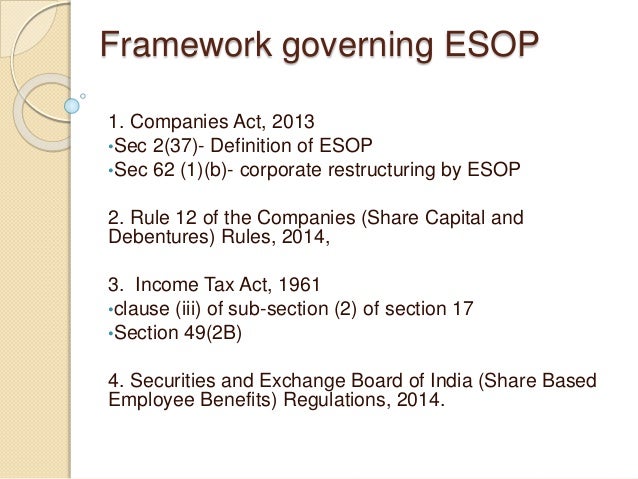 Framework governing ESOP

1. Companies Act, 2013
•Sec 2(37)- Definition of ESOP
•Sec 62 (1)(b)- corporate restructuring by ESOP

2. Rule 12 of the Companies (Share Capital and Debentures) Rules, 2014,

3. Income Tax Act, 1961
•clause (iii) of sub-section (2) of section 17
•Section 49(2B)

4. Securities and Exchange Board of India (Share Based Employee Benefits) Regulations, 2014.